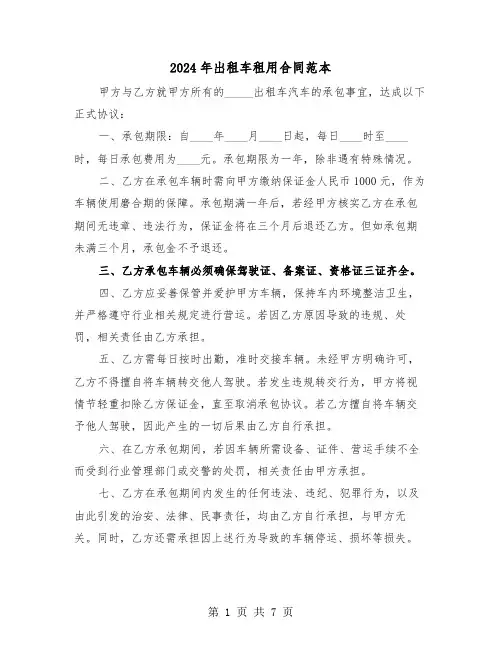 2024 年出租车租用合同范本

甲方与乙方就甲方所有的_____出租车汽车的承包事宜，达成以下正式协议：

一、承包期限：自____年____月____日起，每日____时至____时，每日承包费用为____元。承包期限为一年，除非遇有特殊情况。

二、乙方在承包车辆时需向甲方缴纳保证金人民币 1000 元，作为车辆使用磨合期的保障。承包期满一年后，若经甲方核实乙方在承包期间无违章、违法行为，保证金将在三个月后退还乙方。但如承包期未满三个月，承包金不予退还。

三、乙方承包车辆必须确保驾驶证、备案证、资格证三证齐全。

四、乙方应妥善保管并爱护甲方车辆，保持车内环境整洁卫生，并严格遵守行业相关规定进行营运。若因乙方原因导致的违规、处罚，相关责任由乙方承担。

五、乙方需每日按时出勤，准时交接车辆。未经甲方明确许可，乙方不得擅自将车辆转交他人驾驶。若发生违规转交行为，甲方将视情节轻重扣除乙方保证金，直至取消承包协议。若乙方擅自将车辆交予他人驾驶，因此产生的一切后果由乙方自行承担。

六、在乙方承包期间，若因车辆所需设备、证件、营运手续不全而受到行业管理部门或交警的处罚，相关责任由甲方承担。

七、乙方在承包期间内发生的任何违法、违纪、犯罪行为，以及由此引发的治安、法律、民事责任，均由乙方自行承担，与甲方无关。同时，乙方还需承担因上述行为导致的车辆停运、损坏等损失。

第 1 页 共 7 页